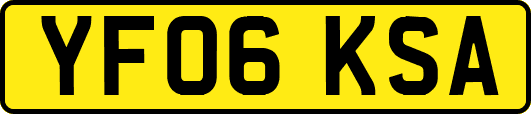 YF06 KSA